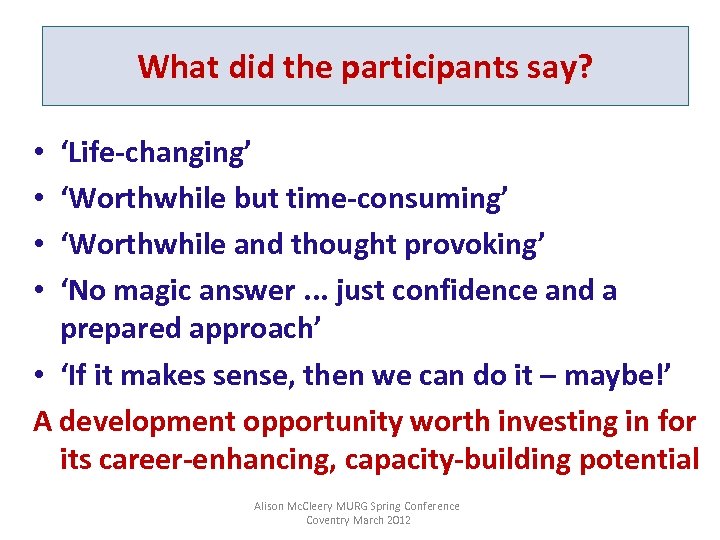 What did the participants say?

• ‘Life-changing’
• ‘Worthwhile but time-consuming’
• ‘Worthwhile and thought provoking’
• ‘No magic answer ... just confidence and a prepared approach’
• ‘If it makes sense, then we can do it – maybe!’

A development opportunity worth investing in for its career-enhancing, capacity-building potential

Alison McCleery MURG Spring Conference
Coventry March 2012